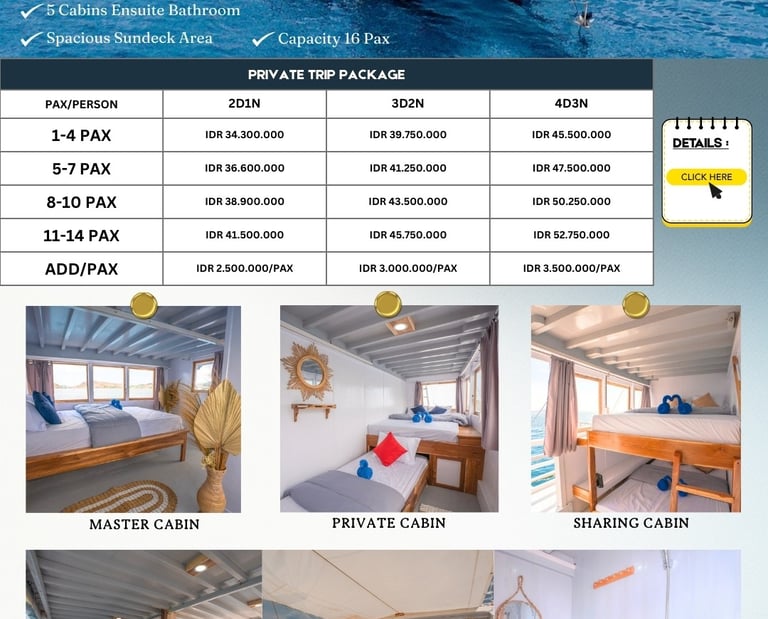 ✓ 5 Cabins Ensuite Bathroom

✓ Spacious Sundeck Area ✓ Capacity 16 Pax

PRIVATE TRIP PACKAGE

| PAX/PERSON | 2D1N | 3D2N | 4D3N |
|---|---|---|---|
| 1-4 PAX | IDR 34.300.000 | IDR 39.750.000 | IDR 45.500.000 |
| 5-7 PAX | IDR 36.600.000 | IDR 41.250.000 | IDR 47.500.000 |
| 8-10 PAX | IDR 38.900.000 | IDR 43.500.000 | IDR 50.250.000 |
| 11-14 PAX | IDR 41.500.000 | IDR 45.750.000 | IDR 52.750.000 |
| ADD/PAX | IDR 2.500.000/PAX | IDR 3.000.000/PAX | IDR 3.500.000/PAX |

DETAILS :

CLICK HERE

MASTER CABIN

PRIVATE CABIN

SHARING CABIN